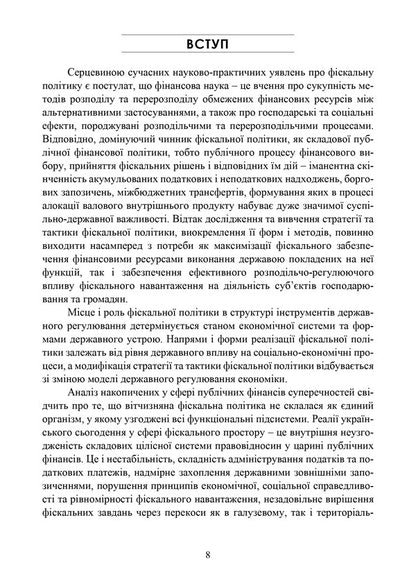 ВСТУП

Серцевиною сучасних науково-практичних уявлень про фіскальну політику є постулат, що фінансова наука – це вчення про сукупність методів розподілу та перерозподілу обмежених фінансових ресурсів між альтернативними застосуваннями, а також про господарські та соціальні ефекти, породжувані розподільчими та перерозподільчими процесами. Відповідно, домінуючий чинник фіскальної політики, як складової публічної фінансової політики, тобто публічного процесу фінансового вибору, прийняття фіскальних рішень і відповідних їм дій – іманентна скінченність акумульованих податкових і неподаткових надходжень, боргових запозичень, міжбюджетних трансфертів, формування яких в процесі алокації валового внутрішнього продукту набуває дуже значимої суспільно-державної важливості. Відтак дослідження та вивчення стратегії та тактики фіскальної політики, виокремлення її форм і методів, повинно виходити насамперед з потреби як максимізації фіскального забезпечення фінансовими ресурсами виконання державою покладених на неї функцій, так і забезпечення ефективного розподільчо-регулюючого впливу фіскального навантаження на діяльність суб'єктів господарювання та громадян.

Місце і роль фіскальної політики в структурі інструментів державного регулювання детермінується станом економічної системи та формами державного устрою. Напрями і форми реалізації фіскальної політики залежать від рівня державного впливу на соціально-економічні процеси, а модифікація стратегії та тактики фіскальної політики відбувається зі зміною моделі державного регулювання економіки.

Аналіз накопичених у сфері публічних фінансів суперечностей свідчить про те, що вітчизняна фіскальна політика не склалася як єдиний організм, у якому узгоджені всі функціональні підсистеми. Реалії українського сьогодення у сфері фіскального простору – це внутрішня неузгодженість складових цілісної системи правовідносин у царині публічних фінансів. Це і нестабільність, складність адміністрування податків та податкових платежів, надмірне захоплення державними зовнішніми запозиченнями, порушення принципів економічної, соціальної справедливості та рівномірності фіскального навантаження, незадовільне вирішення фіскальних завдань через перекоси як в галузевому, так і територіаль-

8